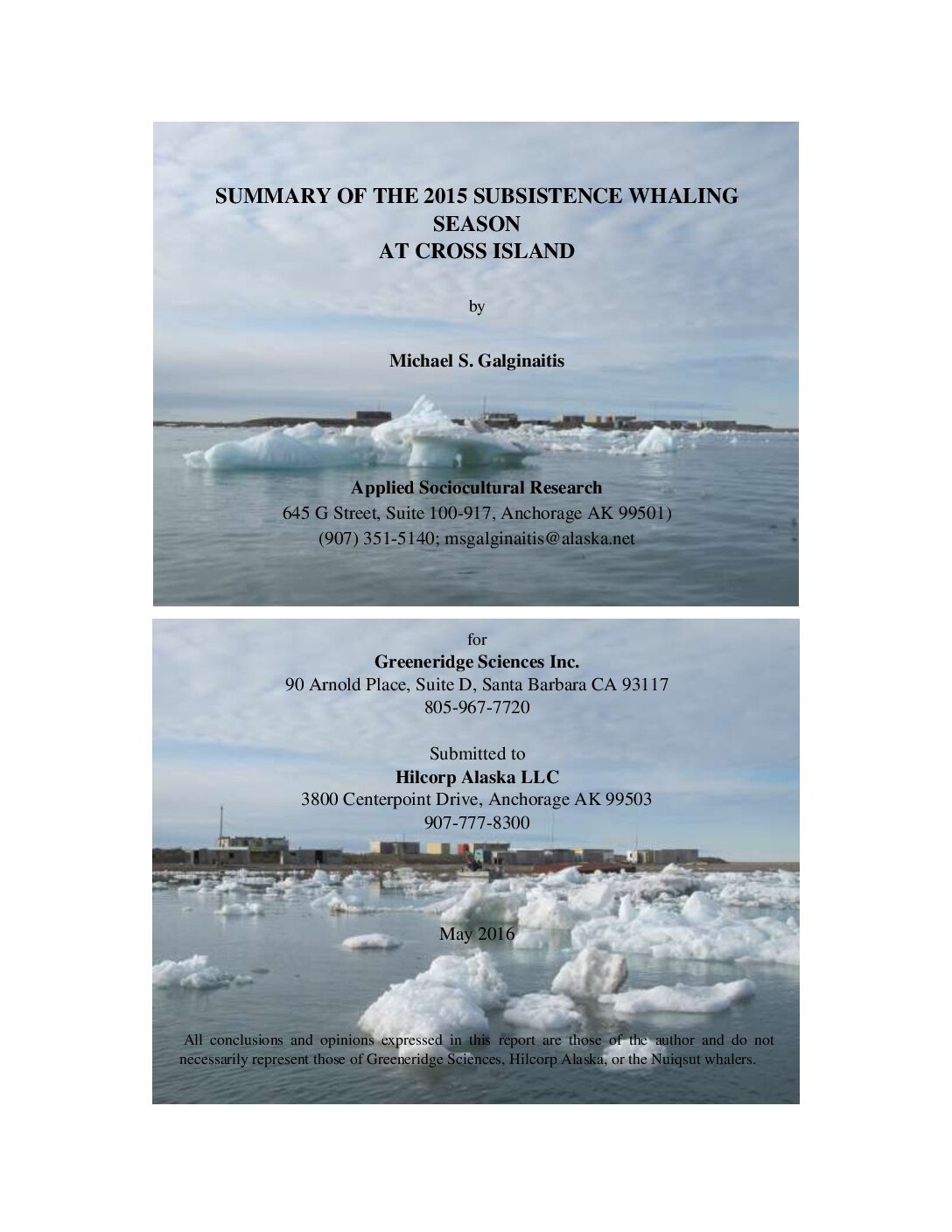 SUMMARY OF THE 2015 SUBSISTENCE WHALING SEASON
AT CROSS ISLAND

by

Michael S. Galginaitis

Applied Sociocultural Research
645 G Street, Suite 100-917, Anchorage AK 99501)
(907) 351-5140; msgalginaitis@alaska.net

for
Greeneridge Sciences Inc.
90 Arnold Place, Suite D, Santa Barbara CA 93117
805-967-7720

Submitted to
Hilcorp Alaska LLC
3800 Centerpoint Drive, Anchorage AK 99503
907-777-8300

May 2016

All conclusions and opinions expressed in this report are those of the author and do not necessarily represent those of Greeneridge Sciences, Hilcorp Alaska, or the Nuiqsut whalers.